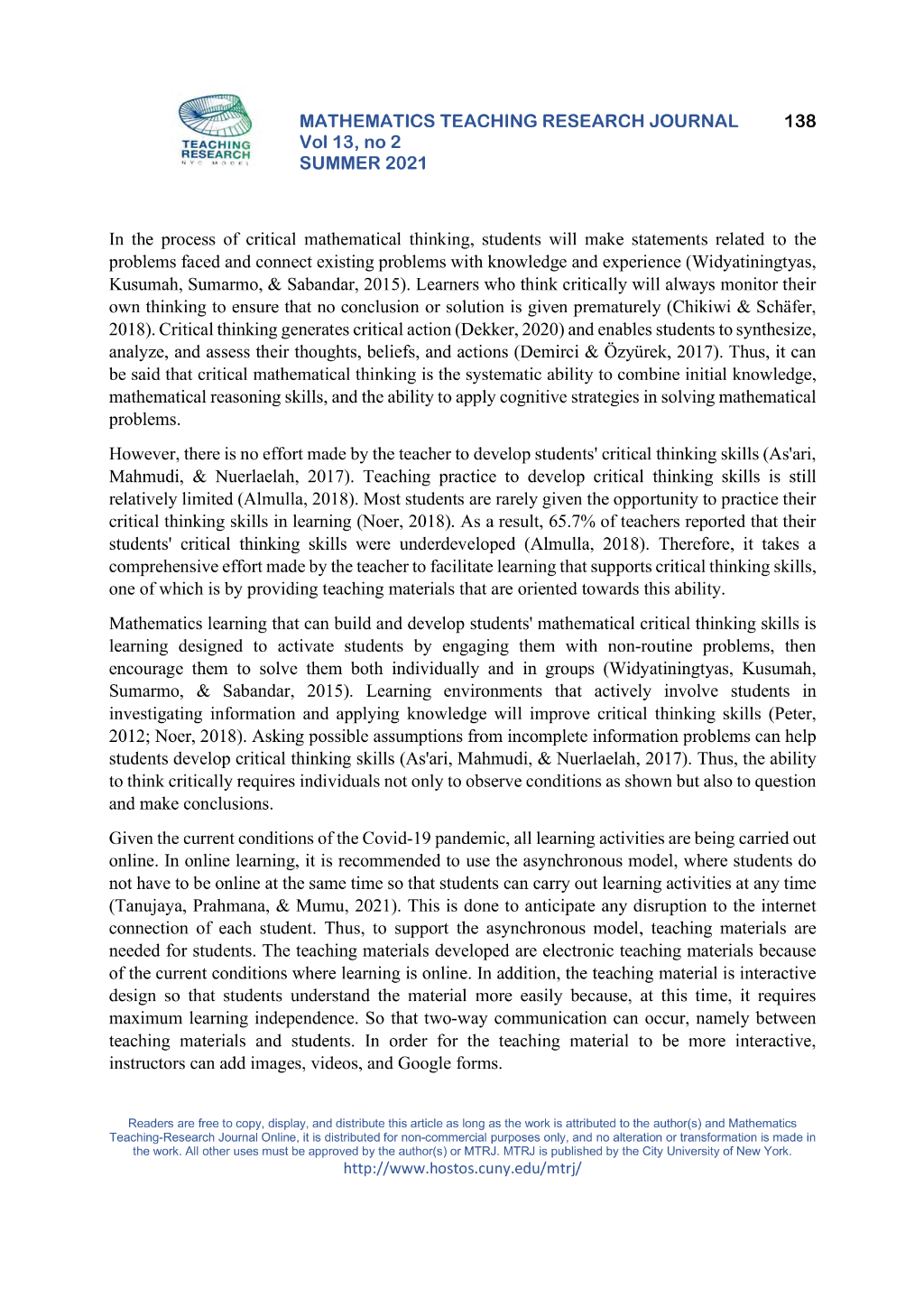 TEACHING RESEARCH
NYC MODEL

MATHEMATICS TEACHING RESEARCH JOURNAL
Vol 13, no 2
SUMMER 2021

138

In the process of critical mathematical thinking, students will make statements related to the problems faced and connect existing problems with knowledge and experience (Widyatiningtyas, Kusumah, Sumarmo, & Sabandar, 2015). Learners who think critically will always monitor their own thinking to ensure that no conclusion or solution is given prematurely (Chikiwi & Schäfer, 2018). Critical thinking generates critical action (Dekker, 2020) and enables students to synthesize, analyze, and assess their thoughts, beliefs, and actions (Demirci & Özyürek, 2017). Thus, it can be said that critical mathematical thinking is the systematic ability to combine initial knowledge, mathematical reasoning skills, and the ability to apply cognitive strategies in solving mathematical problems.

However, there is no effort made by the teacher to develop students' critical thinking skills (As'ari, Mahmudi, & Nuerlaelah, 2017). Teaching practice to develop critical thinking skills is still relatively limited (Almulla, 2018). Most students are rarely given the opportunity to practice their critical thinking skills in learning (Noer, 2018). As a result, 65.7% of teachers reported that their students' critical thinking skills were underdeveloped (Almulla, 2018). Therefore, it takes a comprehensive effort made by the teacher to facilitate learning that supports critical thinking skills, one of which is by providing teaching materials that are oriented towards this ability.

Mathematics learning that can build and develop students' mathematical critical thinking skills is learning designed to activate students by engaging them with non-routine problems, then encourage them to solve them both individually and in groups (Widyatiningtyas, Kusumah, Sumarmo, & Sabandar, 2015). Learning environments that actively involve students in investigating information and applying knowledge will improve critical thinking skills (Peter, 2012; Noer, 2018). Asking possible assumptions from incomplete information problems can help students develop critical thinking skills (As'ari, Mahmudi, & Nuerlaelah, 2017). Thus, the ability to think critically requires individuals not only to observe conditions as shown but also to question and make conclusions.

Given the current conditions of the Covid-19 pandemic, all learning activities are being carried out online. In online learning, it is recommended to use the asynchronous model, where students do not have to be online at the same time so that students can carry out learning activities at any time (Tanujaya, Prahmana, & Mumu, 2021). This is done to anticipate any disruption to the internet connection of each student. Thus, to support the asynchronous model, teaching materials are needed for students. The teaching materials developed are electronic teaching materials because of the current conditions where learning is online. In addition, the teaching material is interactive design so that students understand the material more easily because, at this time, it requires maximum learning independence. So that two-way communication can occur, namely between teaching materials and students. In order for the teaching material to be more interactive, instructors can add images, videos, and Google forms.

Readers are free to copy, display, and distribute this article as long as the work is attributed to the author(s) and Mathematics Teaching-Research Journal Online, it is distributed for non-commercial purposes only, and no alteration or transformation is made in the work. All other uses must be approved by the author(s) or MTRJ. MTRJ is published by the City University of New York.
http://www.hostos.cuny.edu/mtrj/